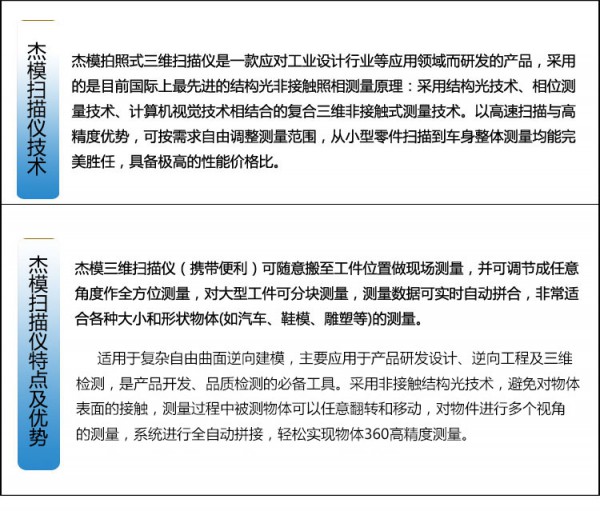 杰模扫描仪技术

杰模拍照式三维扫描仪是一款应对工业设计行业等应用领域而研发的产品，采用的是目前国际上最先进的结构光非接触照相测量原理：采用结构光技术、相位测量技术、计算机视觉技术相结合的复合三维非接触式测量技术。以高速扫描与高精度优势，可按需求自由调整测量范围，从小型零件扫描到车身整体测量均能完美胜任，具备极高的性能价格比。

杰模扫描仪特点及优势

杰模三维扫描仪（携带便利）可随意搬至工件位置做现场测量，并可调节成任意角度作全方位测量，对大型工件可分块测量，测量数据可实时自动拼合，非常适合各种大小和形状物体(如汽车、鞋模、雕塑等)的测量。

适用于复杂自由曲面逆向建模，主要应用于产品研发设计、逆向工程及三维检测，是产品开发、品质检测的必备工具。采用非接触结构光技术，避免对物体表面的接触，测量过程中被测物体可以任意翻转和移动，对物件进行多个视角的测量，系统进行全自动拼接，轻松实现物体360高精度测量。